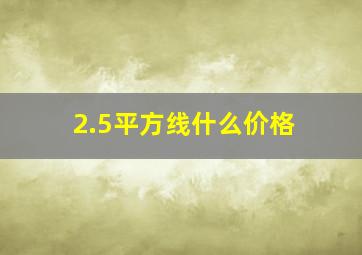 2.5平方线什么价格